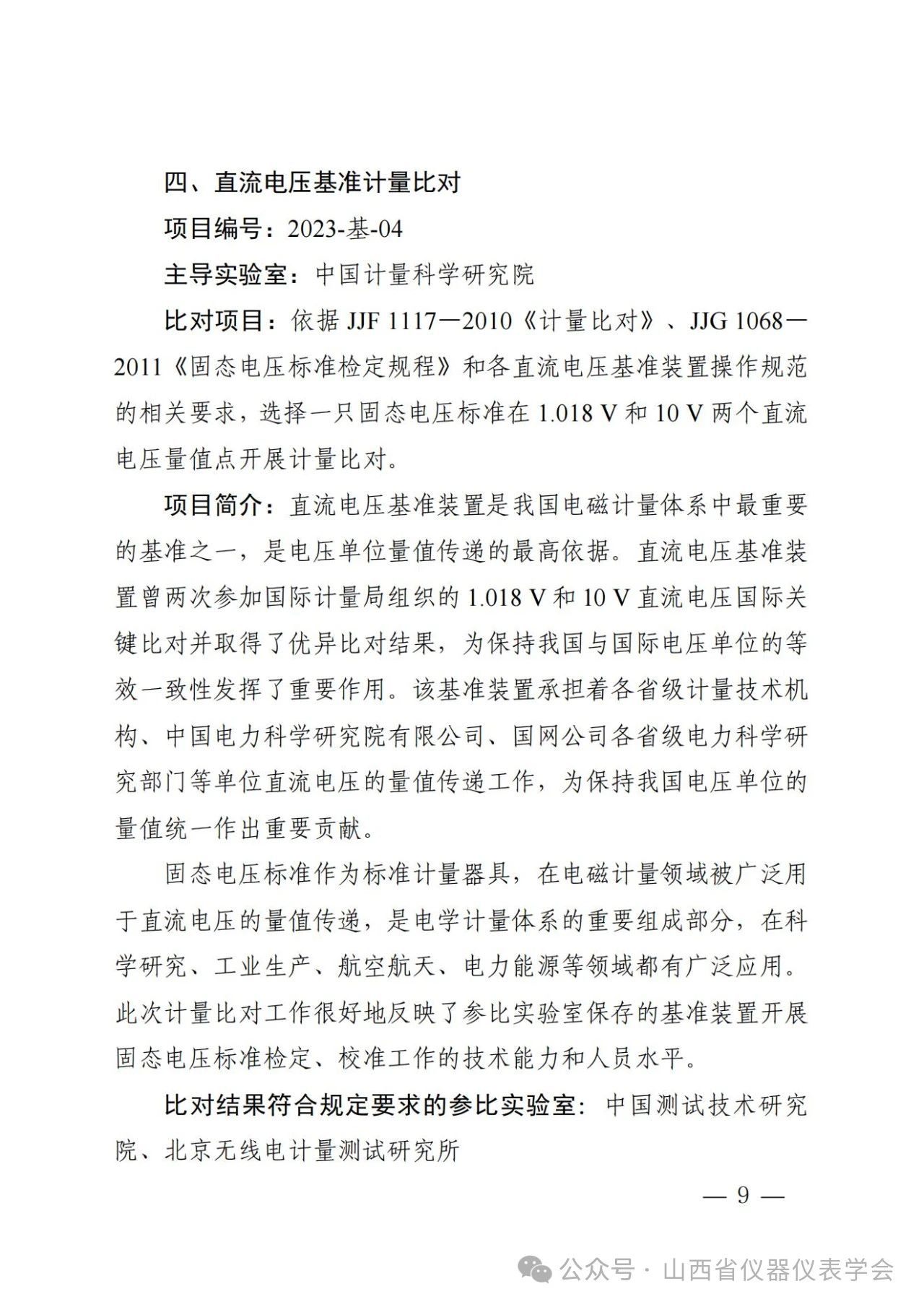 四、直流电压基准计量比对

项目编号：2023-基-04

主导实验室：中国计量科学研究院

比对项目：依据 JJF 1117—2010《计量比对》、JJG 1068—2011《固态电压标准检定规程》和各直流电压基准装置操作规范的相关要求，选择一只固态电压标准在 1.018 V 和 10 V 两个直流电压量值点开展计量比对。

项目简介：直流电压基准装置是我国电磁计量体系中最重要的基准之一，是电压单位量值传递的最高依据。直流电压基准装置曾两次参加国际计量局组织的 1.018 V 和 10 V 直流电压国际关键比对并取得了优异比对结果，为保持我国与国际电压单位的等效一致性发挥了重要作用。该基准装置承担着各省级计量技术机构、中国电力科学研究院有限公司、国网公司各省级电力科学研究部门等单位直流电压的量值传递工作，为保持我国电压单位的量值统一作出重要贡献。

固态电压标准作为标准计量器具，在电磁计量领域被广泛用于直流电压的量值传递，是电学计量体系的重要组成部分，在科学研究、工业生产、航空航天、电力能源等领域都有广泛应用。此次计量比对工作很好地反映了参比实验室保存的基准装置开展固态电压标准检定、校准工作的技术能力和人员水平。

比对结果符合规定要求的参比实验室：中国测试技术研究院、北京无线电计量测试研究所

— 9 —

公众号 · 山西省仪器仪表学会